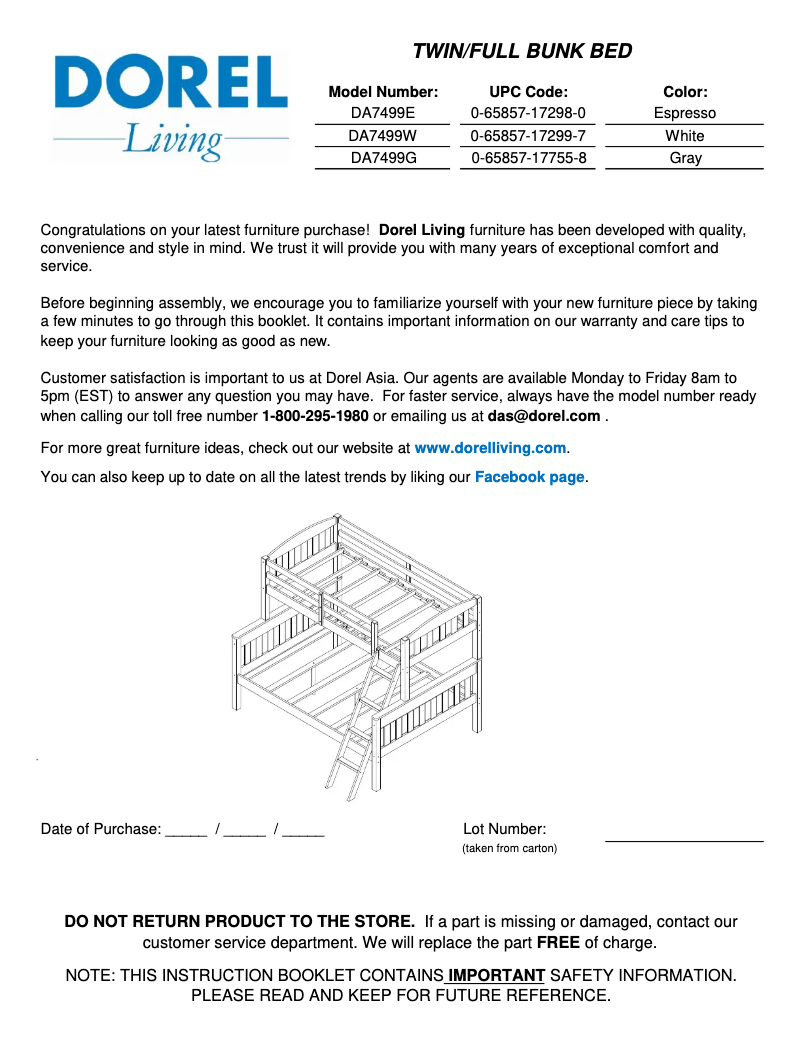 DOREL
Living

TWIN/FULL BUNK BED

| Model Number: | UPC Code: | Color: |
|---|---|---|
| DA7499E | 0-65857-17298-0 | Espresso |
| DA7499W | 0-65857-17299-7 | White |
| DA7499G | 0-65857-17755-8 | Gray |

Congratulations on your latest furniture purchase! Dorel Living furniture has been developed with quality, convenience and style in mind. We trust it will provide you with many years of exceptional comfort and service.

Before beginning assembly, we encourage you to familiarize yourself with your new furniture piece by taking a few minutes to go through this booklet. It contains important information on our warranty and care tips to keep your furniture looking as good as new.

Customer satisfaction is important to us at Dorel Asia. Our agents are available Monday to Friday 8am to 5pm (EST) to answer any question you may have. For faster service, always have the model number ready when calling our toll free number 1-800-295-1980 or emailing us at das@dorel.com .

For more great furniture ideas, check out our website at www.dorelliving.com.

You can also keep up to date on all the latest trends by liking our Facebook page.

Date of Purchase: _____ / _____ / _____

Lot Number: ___________________
(taken from carton)

DO NOT RETURN PRODUCT TO THE STORE. If a part is missing or damaged, contact our customer service department. We will replace the part FREE of charge.

NOTE: THIS INSTRUCTION BOOKLET CONTAINS IMPORTANT SAFETY INFORMATION. PLEASE READ AND KEEP FOR FUTURE REFERENCE.